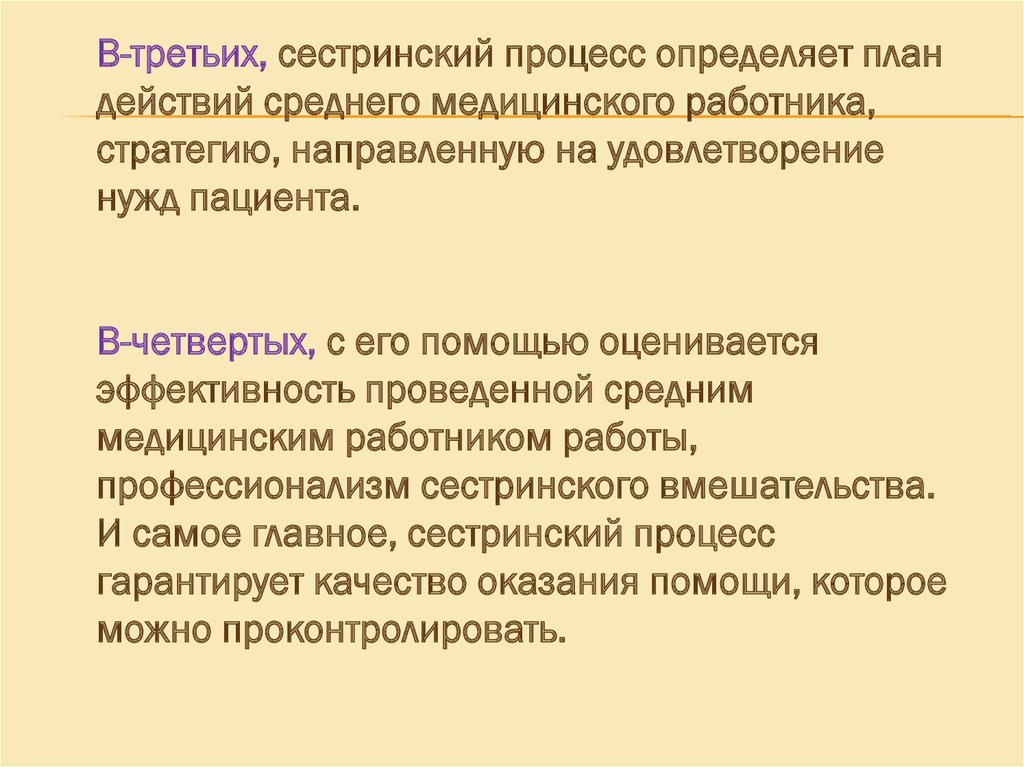 В-третьих, сестринский процесс определяет план действий среднего медицинского работника, стратегию, направленную на удовлетворение нужд пациента.

В-четвертых, с его помощью оценивается эффективность проведенной средним медицинским работником работы, профессионализм сестринского вмешательства. И самое главное, сестринский процесс гарантирует качество оказания помощи, которое можно проконтролировать.